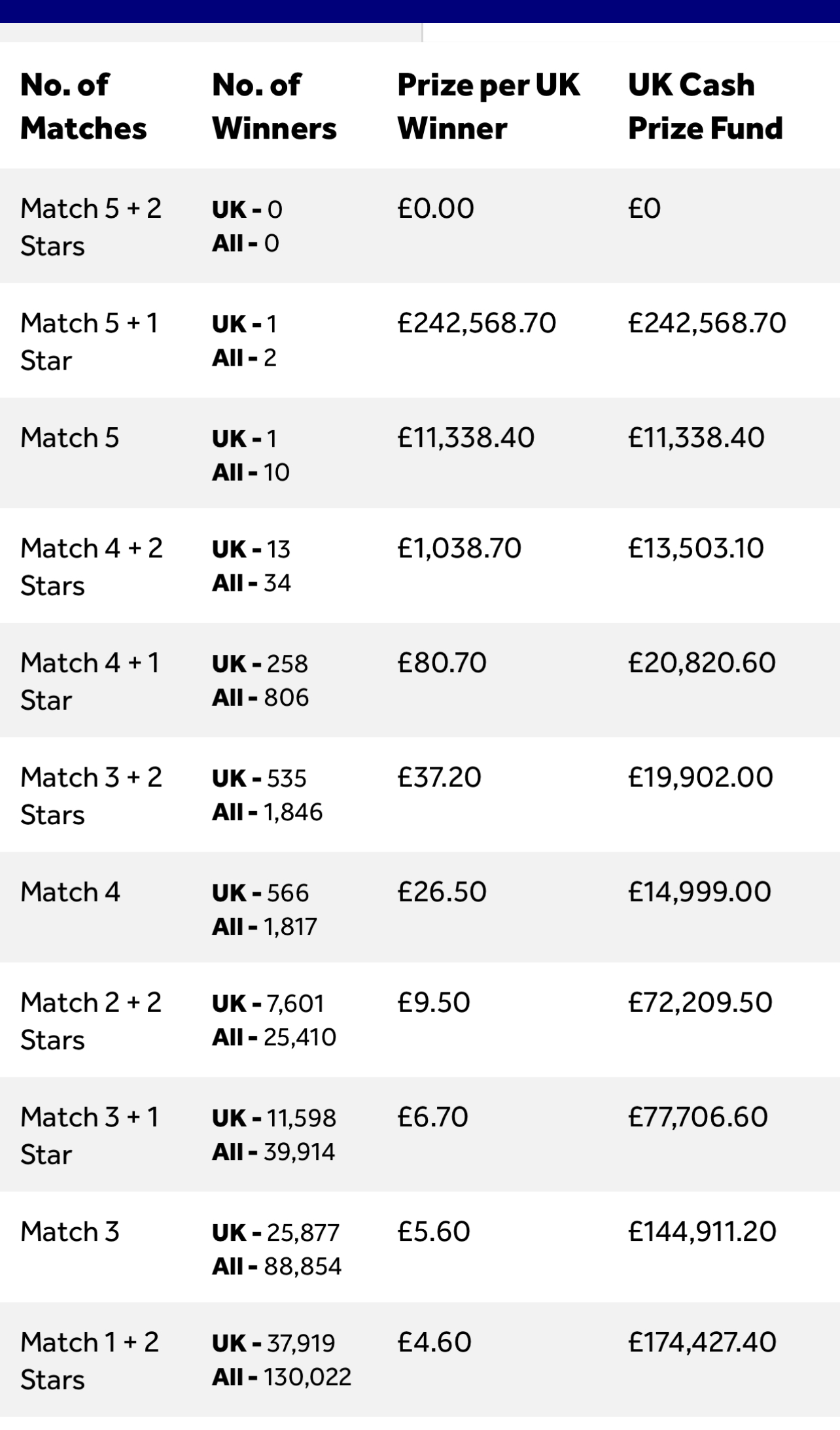 | No. of Matches | No. of Winners | Prize per UK Winner | UK Cash Prize Fund |
|---|---|---|---|
| Match 5 + 2 Stars | UK - 0 All - 0 | £0.00 | £0 |
| Match 5 + 1 Star | UK - 1 All - 2 | £242,568.70 | £242,568.70 |
| Match 5 | UK - 1 All - 10 | £11,338.40 | £11,338.40 |
| Match 4 + 2 Stars | UK - 13 All - 34 | £1,038.70 | £13,503.10 |
| Match 4 + 1 Star | UK - 258 All - 806 | £80.70 | £20,820.60 |
| Match 3 + 2 Stars | UK - 535 All - 1,846 | £37.20 | £19,902.00 |
| Match 4 | UK - 566 All - 1,817 | £26.50 | £14,999.00 |
| Match 2 + 2 Stars | UK - 7,601 All - 25,410 | £9.50 | £72,209.50 |
| Match 3 + 1 Star | UK - 11,598 All - 39,914 | £6.70 | £77,706.60 |
| Match 3 | UK - 25,877 All - 88,854 | £5.60 | £144,911.20 |
| Match 1 + 2 Stars | UK - 37,919 All - 130,022 | £4.60 | £174,427.40 |